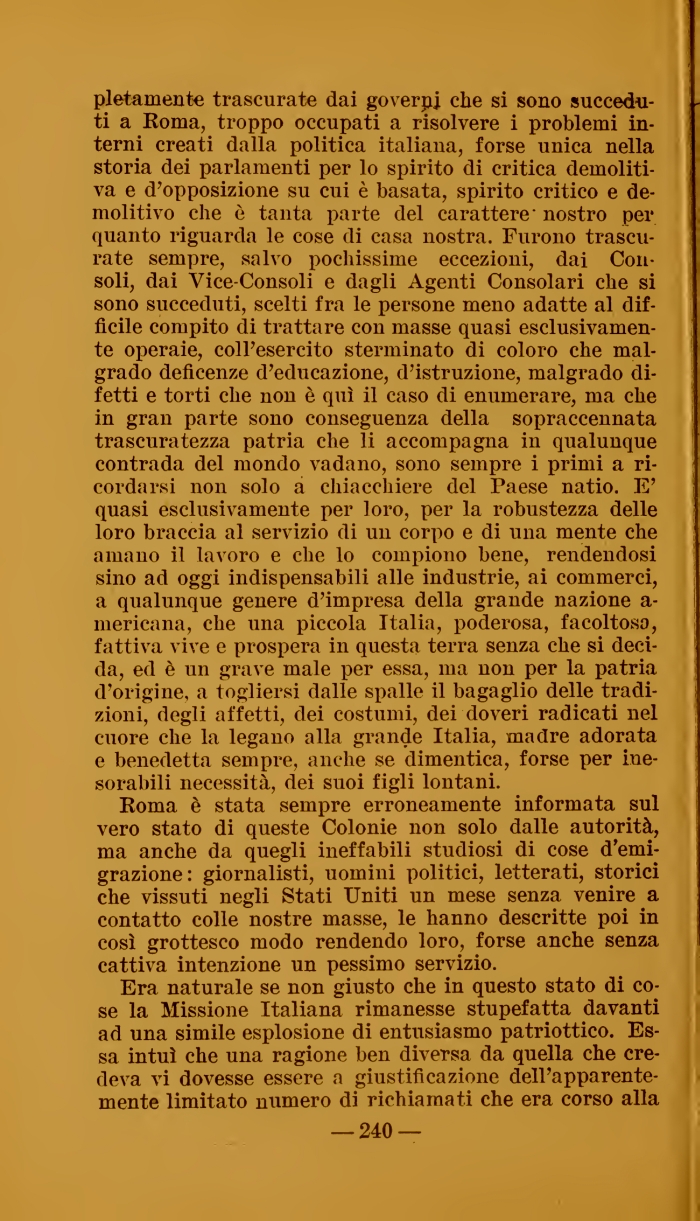 pletamente trascurate dai governi che si sono succeduti a Roma, troppo occupati a risolvere i problemi interni creati dalla politica italiana, forse unica nella storia dei parlamenti per lo spirito di critica demolitiva e d'opposizione su cui è basata, spirito critico e demolitivo che è tanta parte del carattere nostro per quanto riguarda le cose di casa nostra. Furono trascurate sempre, salvo pochissime eccezioni, dai Consoli, dai Vice-Consoli e dagli Agenti Consolari che si sono succeduti, scelti fra le persone meno adatte al difficile compito di trattare con masse quasi esclusivamente operaie, coll'esercito sterminato di coloro che malgrado deficenze d'educazione, d'istruzione, malgrado difetti e torti che non è quì il caso di enumerare, ma che in gran parte sono conseguenza della sopraccennata trascuratezza patria che li accompagna in qualunque contrada del mondo vadano, sono sempre i primi a ricordarsi non solo a chiacchiere del Paese natio. E' quasi esclusivamente per loro, per la robustezza delle loro braccia al servizio di un corpo e di una mente che amano il lavoro e che lo compiono bene, rendendosi sino ad oggi indispensabili alle industrie, ai commerci, a qualunque genere d'impresa della grande nazione americana, che una piccola Italia, poderosa, facoltosa, fattiva vive e prospera in questa terra senza che si decida, ed è un grave male per essa, ma non per la patria d'origine, a togliersi dalle spalle il bagaglio delle tradizioni, degli affetti, dei costumi, dei doveri radicati nel cuore che la legano alla grande Italia, madre adorata e benedetta sempre, anche se dimentica, forse per inesorabili necessità, dei suoi figli lontani.

Roma è stata sempre erroneamente informata sul vero stato di queste Colonie non solo dalle autorità, ma anche da quegli ineffabili studiosi di cose d'emigrazione: giornalisti, uomini politici, letterati, storici che vissuti negli Stati Uniti un mese senza venire a contatto colle nostre masse, le hanno descritte poi in così grottesco modo rendendo loro, forse anche senza cattiva intenzione un pessimo servizio.

Era naturale se non giusto che in questo stato di cose la Missione Italiana rimanesse stupefatta davanti ad una simile esplosione di entusiasmo patriottico. Essa intuì che una ragione ben diversa da quella che credeva vi dovesse essere a giustificazione dell'apparentemente limitato numero di richiamati che era corso alla

— 240 —